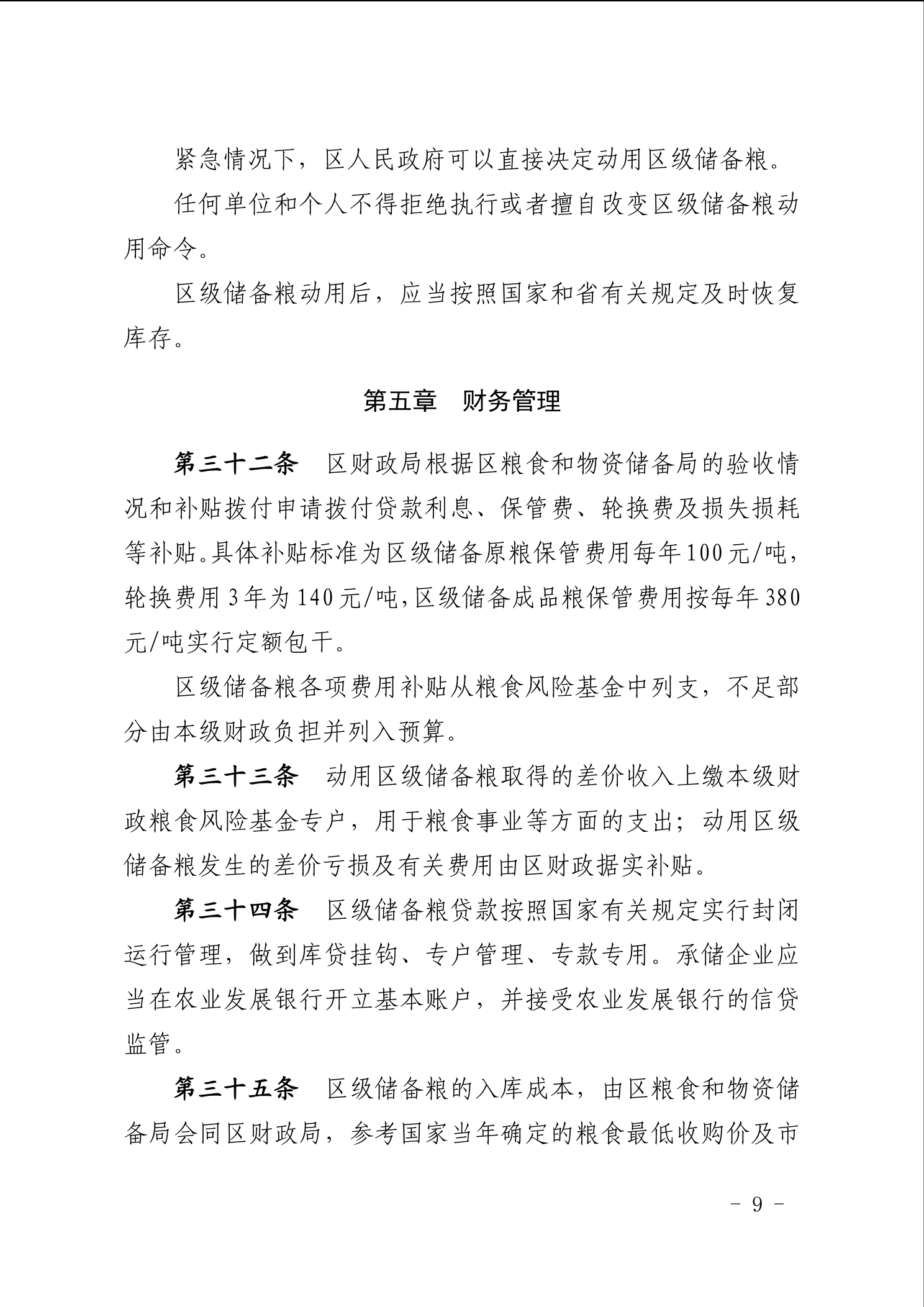 紧急情况下，区人民政府可以直接决定动用区级储备粮。

任何单位和个人不得拒绝执行或者擅自改变区级储备粮动用命令。

区级储备粮动用后，应当按照国家和省有关规定及时恢复库存。

第五章　财务管理

第三十二条　区财政局根据区粮食和物资储备局的验收情况和补贴拨付申请拨付贷款利息、保管费、轮换费及损失损耗等补贴。具体补贴标准为区级储备原粮保管费用每年100元/吨，轮换费用3年为140元/吨，区级储备成品粮保管费用按每年380元/吨实行定额包干。

区级储备粮各项费用补贴从粮食风险基金中列支，不足部分由本级财政负担并列入预算。

第三十三条　动用区级储备粮取得的差价收入上缴本级财政粮食风险基金专户，用于粮食事业等方面的支出；动用区级储备粮发生的差价亏损及有关费用由区财政据实补贴。

第三十四条　区级储备粮贷款按照国家有关规定实行封闭运行管理，做到库贷挂钩、专户管理、专款专用。承储企业应当在农业发展银行开立基本账户，并接受农业发展银行的信贷监管。

第三十五条　区级储备粮的入库成本，由区粮食和物资储备局会同区财政局，参考国家当年确定的粮食最低收购价及市

－ 9 －